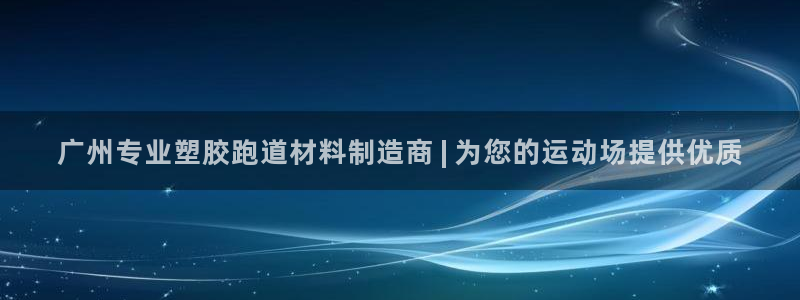 广州专业塑胶跑道材料制造商 | 为您的运动场提供优质